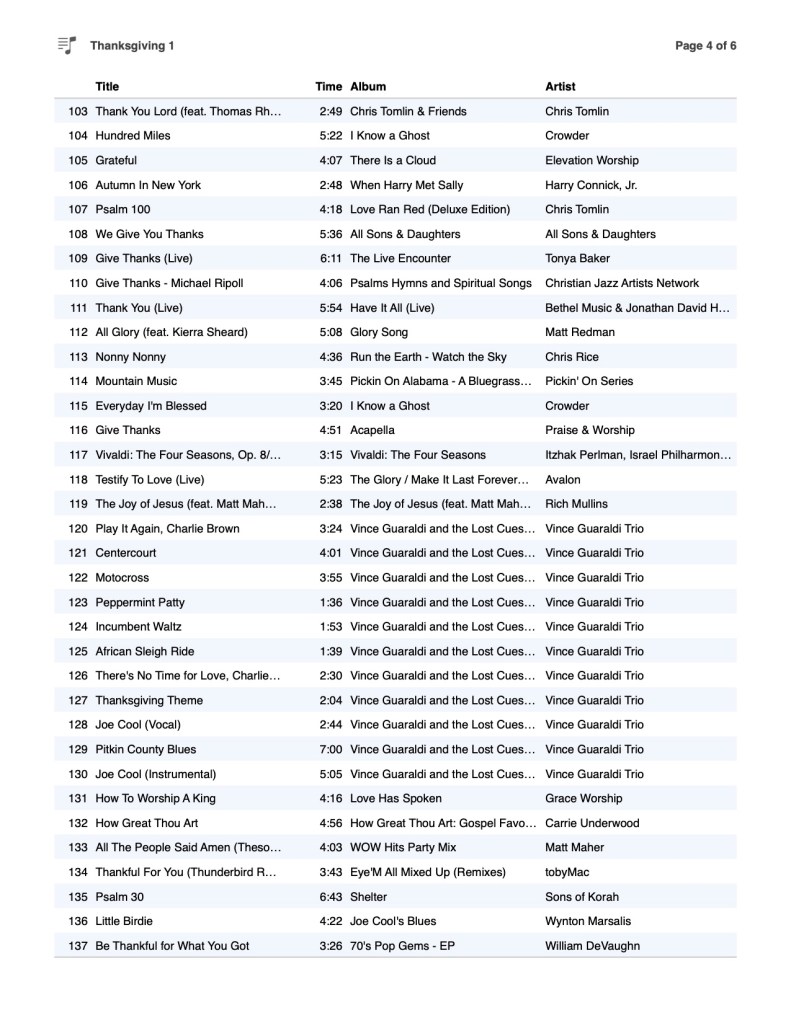 Thanksgiving 1

Page 4 of 6

| | Title | Time | Album | Artist |
|---|---|---|---|---|
| 103 | Thank You Lord (feat. Thomas Rh… | 2:49 | Chris Tomlin & Friends | Chris Tomlin |
| 104 | Hundred Miles | 5:22 | I Know a Ghost | Crowder |
| 105 | Grateful | 4:07 | There Is a Cloud | Elevation Worship |
| 106 | Autumn In New York | 2:48 | When Harry Met Sally | Harry Connick, Jr. |
| 107 | Psalm 100 | 4:18 | Love Ran Red (Deluxe Edition) | Chris Tomlin |
| 108 | We Give You Thanks | 5:36 | All Sons & Daughters | All Sons & Daughters |
| 109 | Give Thanks (Live) | 6:11 | The Live Encounter | Tonya Baker |
| 110 | Give Thanks - Michael Ripoll | 4:06 | Psalms Hymns and Spiritual Songs | Christian Jazz Artists Network |
| 111 | Thank You (Live) | 5:54 | Have It All (Live) | Bethel Music & Jonathan David H… |
| 112 | All Glory (feat. Kierra Sheard) | 5:08 | Glory Song | Matt Redman |
| 113 | Nonny Nonny | 4:36 | Run the Earth - Watch the Sky | Chris Rice |
| 114 | Mountain Music | 3:45 | Pickin On Alabama - A Bluegrass… | Pickin' On Series |
| 115 | Everyday I'm Blessed | 3:20 | I Know a Ghost | Crowder |
| 116 | Give Thanks | 4:51 | Acapella | Praise & Worship |
| 117 | Vivaldi: The Four Seasons, Op. 8/… | 3:15 | Vivaldi: The Four Seasons | Itzhak Perlman, Israel Philharmon… |
| 118 | Testify To Love (Live) | 5:23 | The Glory / Make It Last Forever… | Avalon |
| 119 | The Joy of Jesus (feat. Matt Mah… | 2:38 | The Joy of Jesus (feat. Matt Mah… | Rich Mullins |
| 120 | Play It Again, Charlie Brown | 3:24 | Vince Guaraldi and the Lost Cues… | Vince Guaraldi Trio |
| 121 | Centercourt | 4:01 | Vince Guaraldi and the Lost Cues… | Vince Guaraldi Trio |
| 122 | Motocross | 3:55 | Vince Guaraldi and the Lost Cues… | Vince Guaraldi Trio |
| 123 | Peppermint Patty | 1:36 | Vince Guaraldi and the Lost Cues… | Vince Guaraldi Trio |
| 124 | Incumbent Waltz | 1:53 | Vince Guaraldi and the Lost Cues… | Vince Guaraldi Trio |
| 125 | African Sleigh Ride | 1:39 | Vince Guaraldi and the Lost Cues… | Vince Guaraldi Trio |
| 126 | There's No Time for Love, Charlie… | 2:30 | Vince Guaraldi and the Lost Cues… | Vince Guaraldi Trio |
| 127 | Thanksgiving Theme | 2:04 | Vince Guaraldi and the Lost Cues… | Vince Guaraldi Trio |
| 128 | Joe Cool (Vocal) | 2:44 | Vince Guaraldi and the Lost Cues… | Vince Guaraldi Trio |
| 129 | Pitkin County Blues | 7:00 | Vince Guaraldi and the Lost Cues… | Vince Guaraldi Trio |
| 130 | Joe Cool (Instrumental) | 5:05 | Vince Guaraldi and the Lost Cues… | Vince Guaraldi Trio |
| 131 | How To Worship A King | 4:16 | Love Has Spoken | Grace Worship |
| 132 | How Great Thou Art | 4:56 | How Great Thou Art: Gospel Favo… | Carrie Underwood |
| 133 | All The People Said Amen (Theso… | 4:03 | WOW Hits Party Mix | Matt Maher |
| 134 | Thankful For You (Thunderbird R… | 3:43 | Eye'M All Mixed Up (Remixes) | tobyMac |
| 135 | Psalm 30 | 6:43 | Shelter | Sons of Korah |
| 136 | Little Birdie | 4:22 | Joe Cool's Blues | Wynton Marsalis |
| 137 | Be Thankful for What You Got | 3:26 | 70's Pop Gems - EP | William DeVaughn |